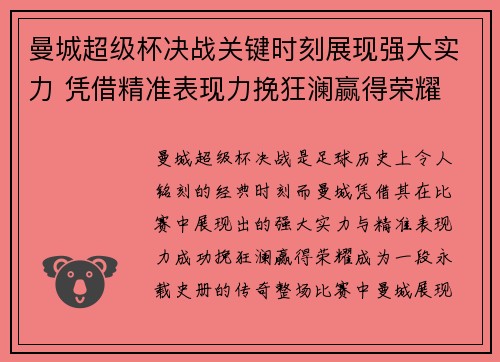 曼城超级杯决战关键时刻展现强大实力 凭借精准表现力挽狂澜赢得荣耀

曼城超级杯决战是足球历史上令人铭刻的经典时刻而曼城凭借其在比赛中展现出的强大实力与精准表现力成功挽狂澜赢得荣耀成为一段永载史册的传奇整场比赛中曼城展现